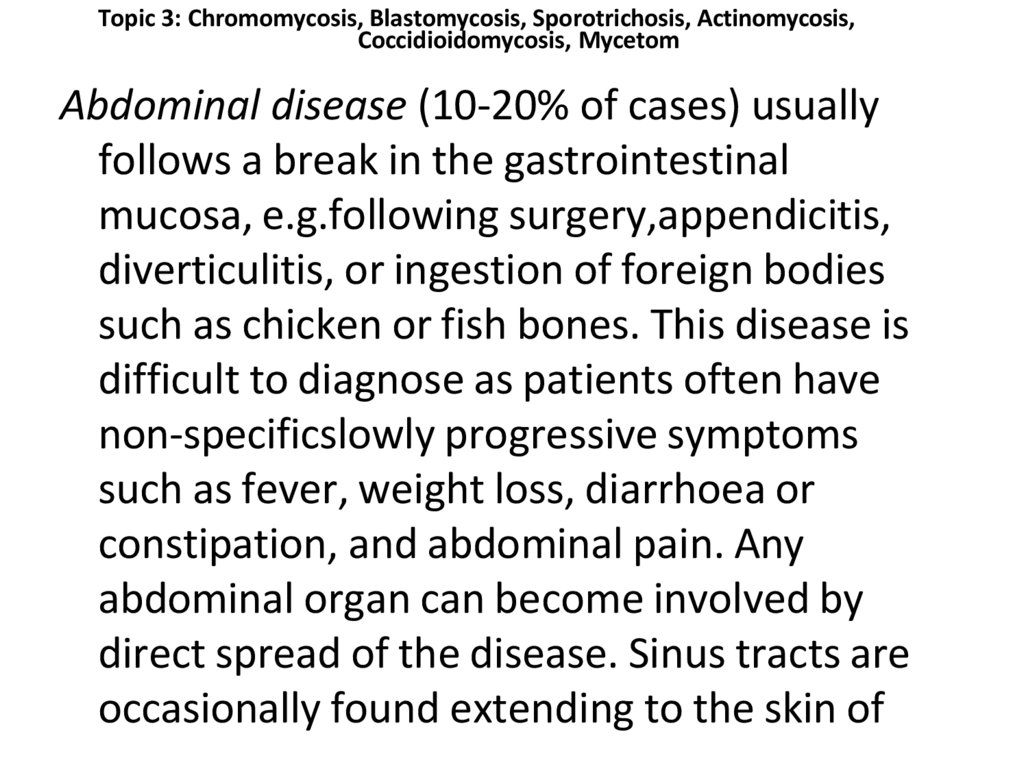 Topic 3: Chromomycosis, Blastomycosis, Sporotrichosis, Actinomycosis, Coccidioidomycosis, Mycetom

Abdominal disease (10-20% of cases) usually follows a break in the gastrointestinal mucosa, e.g.following surgery,appendicitis, diverticulitis, or ingestion of foreign bodies such as chicken or fish bones. This disease is difficult to diagnose as patients often have non-specificslowly progressive symptoms such as fever, weight loss, diarrhoea or constipation, and abdominal pain. Any abdominal organ can become involved by direct spread of the disease. Sinus tracts are occasionally found extending to the skin of